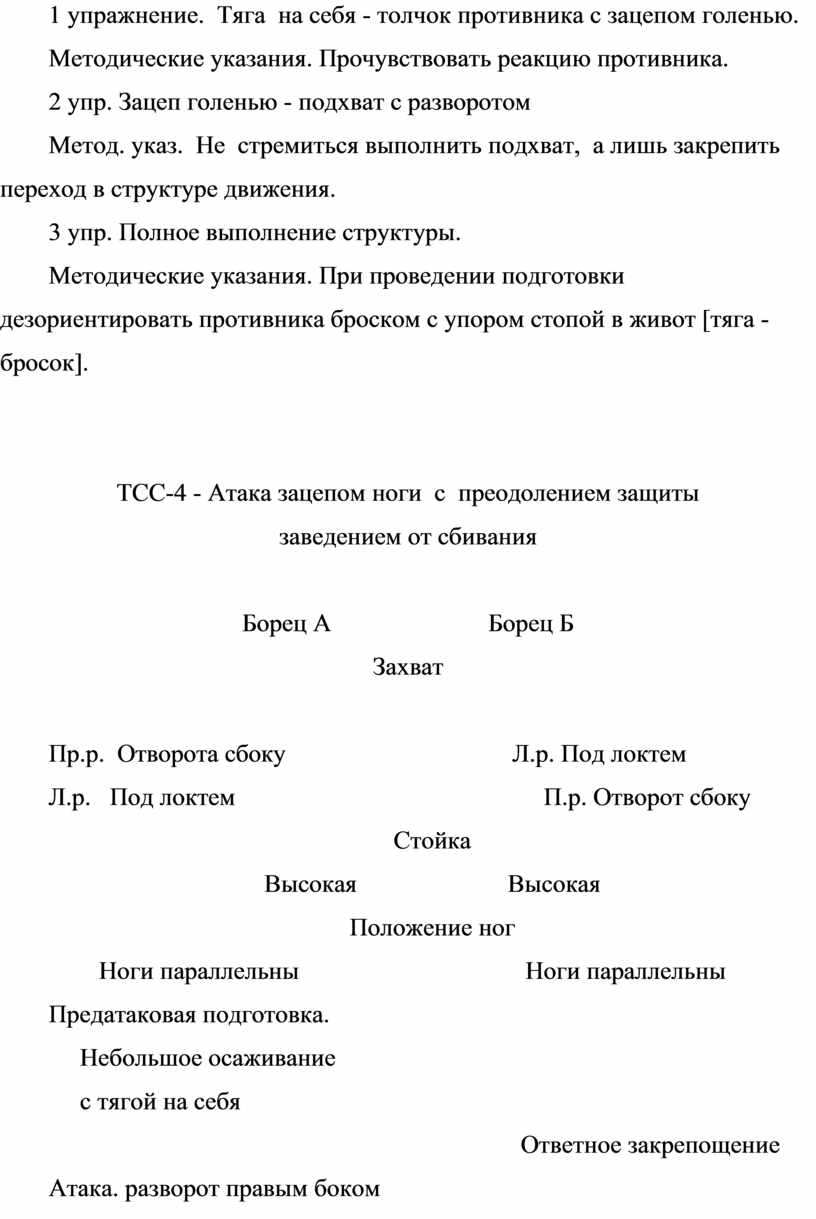 1 упражнение. Тяга на себя - толчок противника с зацепом голенью.

Методические указания. Прочувствовать реакцию противника.

2 упр. Зацеп голенью - подхват с разворотом

Метод. указ. Не стремиться выполнить подхват, а лишь закрепить переход в структуре движения.

3 упр. Полное выполнение структуры.

Методические указания. При проведении подготовки дезориентировать противника броском с упором стопой в живот [тяга - бросок].

ТСС-4 - Атака зацепом ноги с преодолением защиты заведением от сбивания

Борец А Борец Б

Захват

Пр.р. Отворота сбоку Л.р. Под локтем

Л.р. Под локтем П.р. Отворот сбоку

Стойка

Высокая Высокая

Положение ног

Ноги параллельны Ноги параллельны

Предатаковая подготовка.

Небольшое осаживание с тягой на себя

Ответное закрепощение

Атака. разворот правым боком